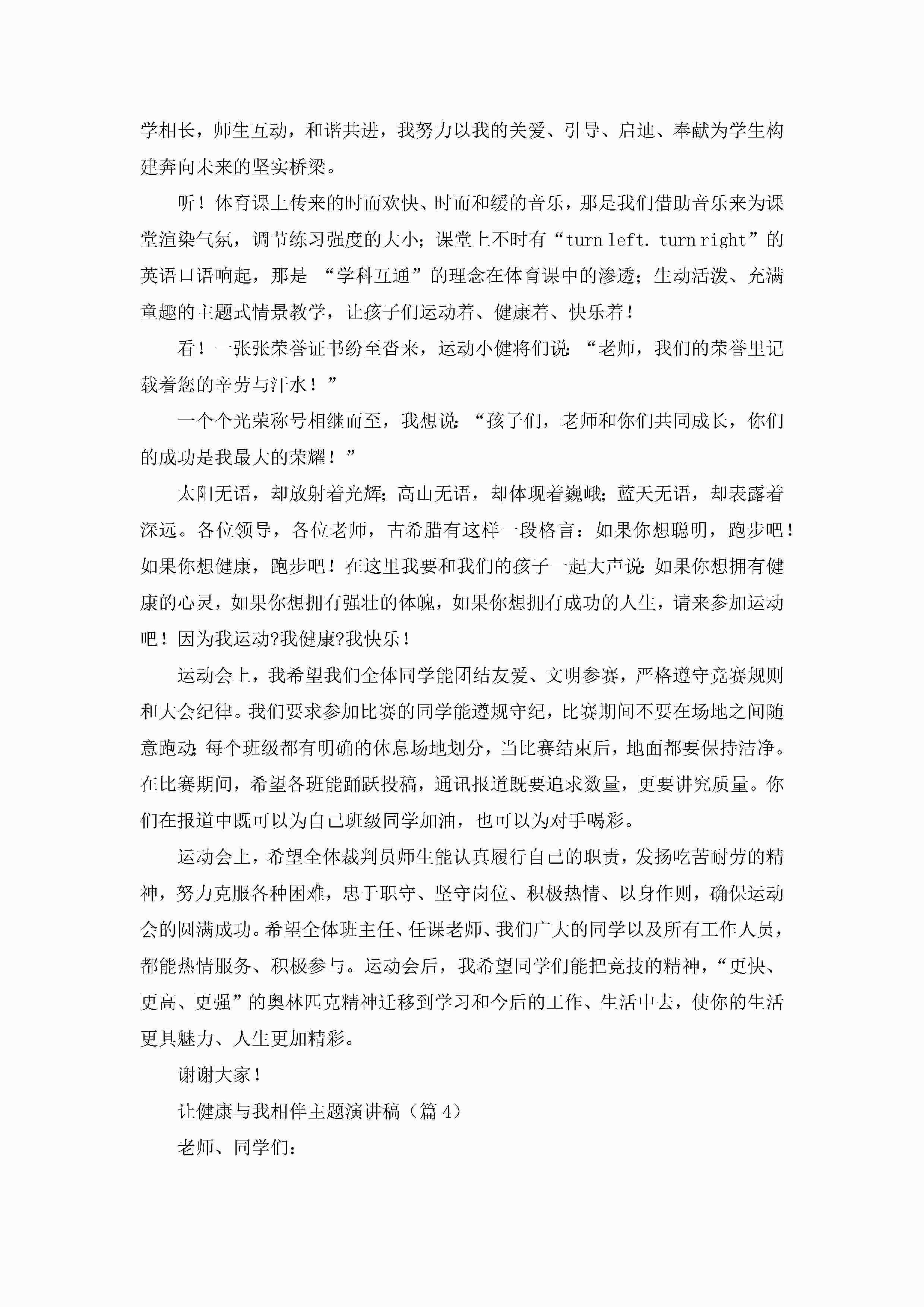 学相长，师生互动，和谐共进，我努力以我的关爱、引导、启迪、奉献为学生构建奔向未来的坚实桥梁。

听！体育课上传来的时而欢快、时而和缓的音乐，那是我们借助音乐来为课堂渲染气氛，调节练习强度的大小；课堂上不时有“turn left. turn right”的英语口语响起，那是 “学科互通”的理念在体育课中的渗透；生动活泼、充满童趣的主题式情景教学，让孩子们运动着、健康着、快乐着！

看！一张张荣誉证书纷至沓来，运动小健将们说：“老师，我们的荣誉里记载着您的辛劳与汗水！”

一个个光荣称号相继而至，我想说：“孩子们，老师和你们共同成长，你们的成功是我最大的荣耀！”

太阳无语，却放射着光辉；高山无语，却体现着巍峨；蓝天无语，却表露着深远。各位领导，各位老师，古希腊有这样一段格言：如果你想聪明，跑步吧！如果你想健康，跑步吧！在这里我要和我们的孩子一起大声说：如果你想拥有健康的心灵，如果你想拥有强壮的体魄，如果你想拥有成功的人生，请来参加运动吧！因为我运动?我健康?我快乐！

运动会上，我希望我们全体同学能团结友爱、文明参赛，严格遵守竞赛规则和大会纪律。我们要求参加比赛的同学能遵规守纪，比赛期间不要在场地之间随意跑动；每个班级都有明确的休息场地划分，当比赛结束后，地面都要保持洁净。在比赛期间，希望各班能踊跃投稿，通讯报道既要追求数量，更要讲究质量。你们在报道中既可以为自己班级同学加油，也可以为对手喝彩。

运动会上，希望全体裁判员师生能认真履行自己的职责，发扬吃苦耐劳的精神，努力克服各种困难，忠于职守、坚守岗位、积极热情、以身作则，确保运动会的圆满成功。希望全体班主任、任课老师、我们广大的同学以及所有工作人员，都能热情服务、积极参与。运动会后，我希望同学们能把竞技的精神，“更快、更高、更强”的奥林匹克精神迁移到学习和今后的工作、生活中去，使你的生活更具魅力、人生更加精彩。

谢谢大家！

让健康与我相伴主题演讲稿（篇 4）

老师、同学们：